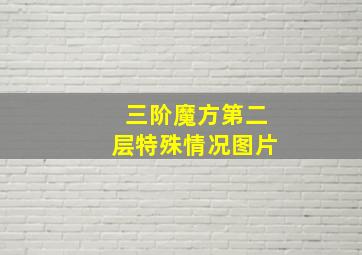 三阶魔方第二层特殊情况图片